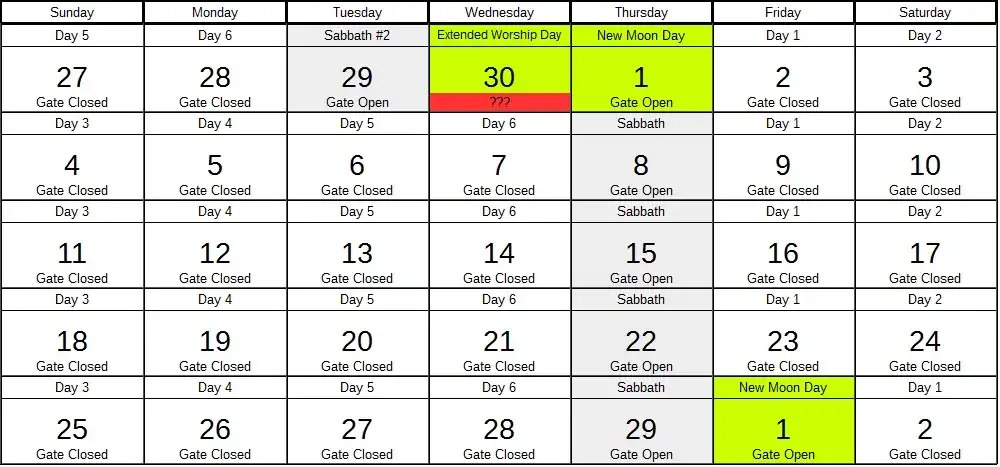 | Sunday | Monday | Tuesday | Wednesday | Thursday | Friday | Saturday |
|---|---|---|---|---|---|---|
| Day 5 | Day 6 | Sabbath #2 | Extended Worship Day | New Moon Day | Day 1 | Day 2 |
| 27 Gate Closed | 28 Gate Closed | 29 Gate Open | 30 ??? | 1 Gate Open | 2 Gate Closed | 3 Gate Closed |
| Day 3 | Day 4 | Day 5 | Day 6 | Sabbath | Day 1 | Day 2 |
| 4 Gate Closed | 5 Gate Closed | 6 Gate Closed | 7 Gate Closed | 8 Gate Open | 9 Gate Closed | 10 Gate Closed |
| Day 3 | Day 4 | Day 5 | Day 6 | Sabbath | Day 1 | Day 2 |
| 11 Gate Closed | 12 Gate Closed | 13 Gate Closed | 14 Gate Closed | 15 Gate Open | 16 Gate Closed | 17 Gate Closed |
| Day 3 | Day 4 | Day 5 | Day 6 | Sabbath | Day 1 | Day 2 |
| 18 Gate Closed | 19 Gate Closed | 20 Gate Closed | 21 Gate Closed | 22 Gate Open | 23 Gate Closed | 24 Gate Closed |
| Day 3 | Day 4 | Day 5 | Day 6 | Sabbath | New Moon Day | Day 1 |
| 25 Gate Closed | 26 Gate Closed | 27 Gate Closed | 28 Gate Closed | 29 Gate Open | 1 Gate Open | 2 Gate Closed |